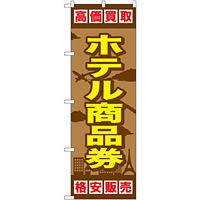 高価買取

ホテル商品券

格安販売